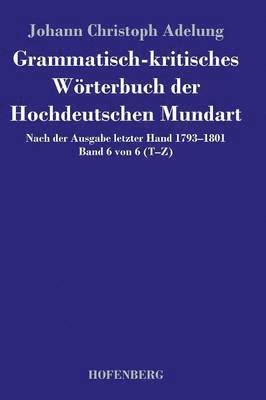 Johann Christoph Adelung

Grammatisch-kritisches Wörterbuch der Hochdeutschen Mundart

Nach der Ausgabe letzter Hand 1793–1801
Band 6 von 6 (T–Z)

HOFENBERG